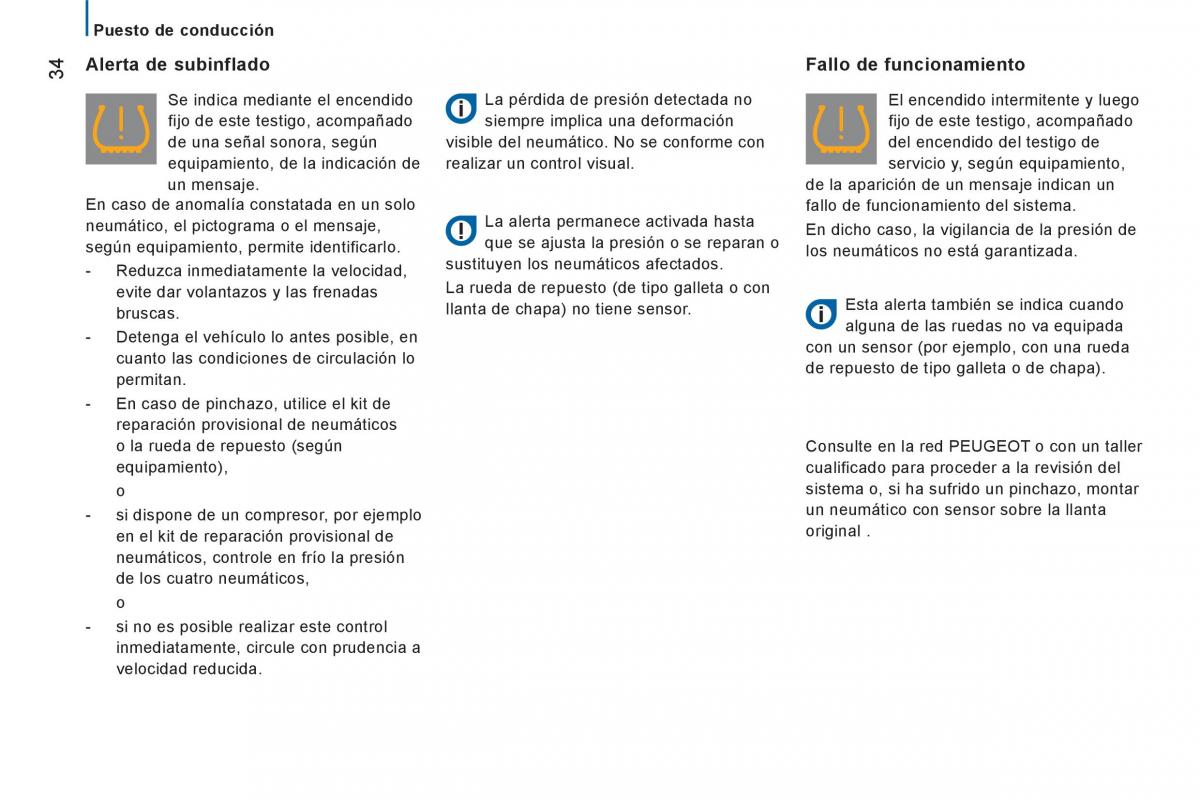 Puesto de conducción

34

Alerta de subinflado

Se indica mediante el encendido fijo de este testigo, acompañado de una señal sonora, según equipamiento, de la indicación de un mensaje.

En caso de anomalía constatada en un solo neumático, el pictograma o el mensaje, según equipamiento, permite identificarlo.

- Reduzca inmediatamente la velocidad, evite dar volantazos y las frenadas bruscas.
- Detenga el vehículo lo antes posible, en cuanto las condiciones de circulación lo permitan.
- En caso de pinchazo, utilice el kit de reparación provisional de neumáticos o la rueda de repuesto (según equipamiento),
  o
- si dispone de un compresor, por ejemplo en el kit de reparación provisional de neumáticos, controle en frío la presión de los cuatro neumáticos,
  o
- si no es posible realizar este control inmediatamente, circule con prudencia a velocidad reducida.

La pérdida de presión detectada no siempre implica una deformación visible del neumático. No se conforme con realizar un control visual.

La alerta permanece activada hasta que se ajusta la presión o se reparan o sustituyen los neumáticos afectados.

La rueda de repuesto (de tipo galleta o con llanta de chapa) no tiene sensor.

Fallo de funcionamiento

El encendido intermitente y luego fijo de este testigo, acompañado del encendido del testigo de servicio y, según equipamiento, de la aparición de un mensaje indican un fallo de funcionamiento del sistema.

En dicho caso, la vigilancia de la presión de los neumáticos no está garantizada.

Esta alerta también se indica cuando alguna de las ruedas no va equipada con un sensor (por ejemplo, con una rueda de repuesto de tipo galleta o de chapa).

Consulte en la red PEUGEOT o con un taller cualificado para proceder a la revisión del sistema o, si ha sufrido un pinchazo, montar un neumático con sensor sobre la llanta original .